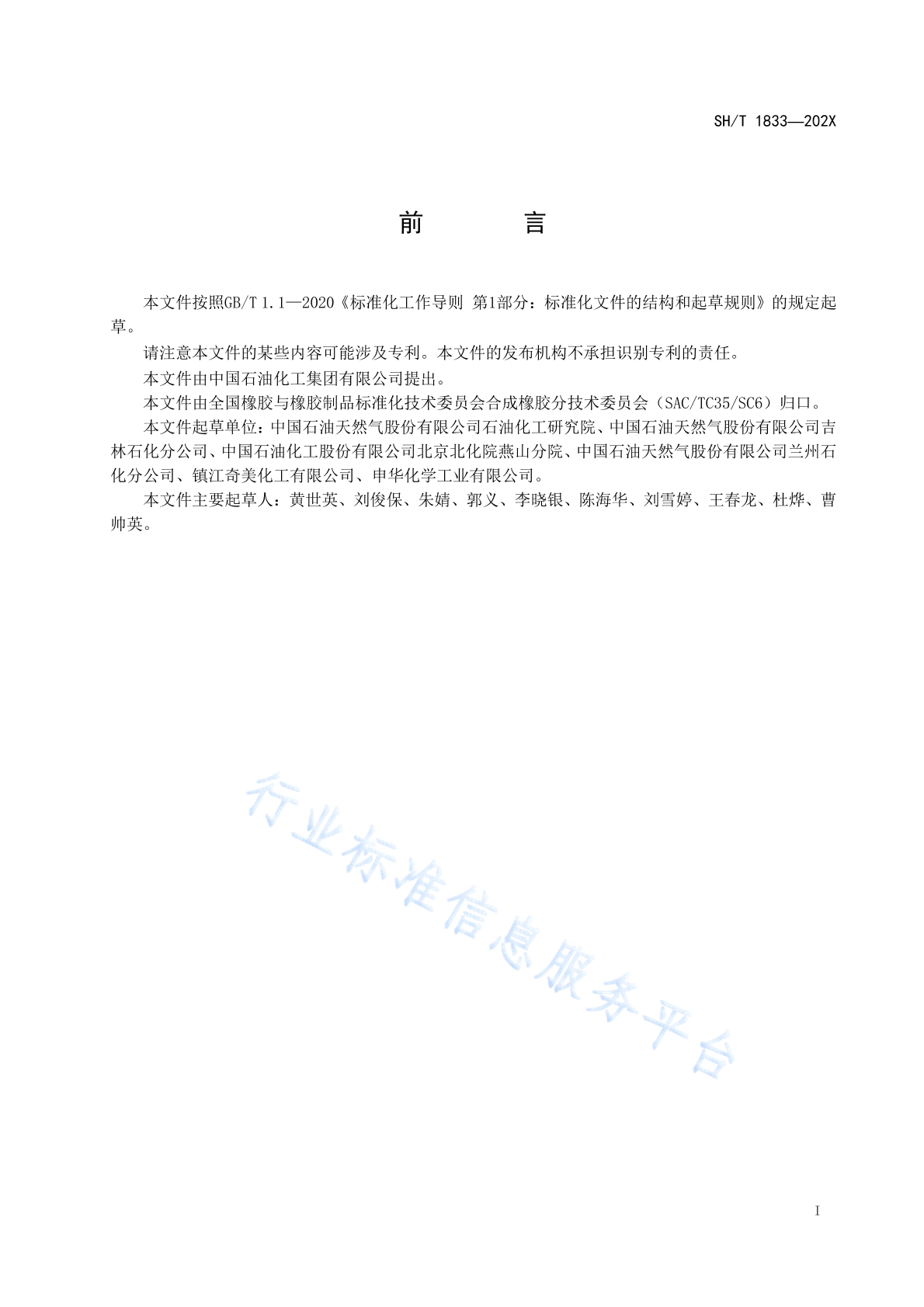 SH/T 1833—202X

前　　言

本文件按照GB/T 1.1—2020《标准化工作导则 第1部分：标准化文件的结构和起草规则》的规定起草。

请注意本文件的某些内容可能涉及专利。本文件的发布机构不承担识别专利的责任。

本文件由中国石油化工集团有限公司提出。

本文件由全国橡胶与橡胶制品标准化技术委员会合成橡胶分技术委员会（SAC/TC35/SC6）归口。

本文件起草单位：中国石油天然气股份有限公司石油化工研究院、中国石油天然气股份有限公司吉林石化分公司、中国石油化工股份有限公司北京北化院燕山分院、中国石油天然气股份有限公司兰州石化分公司、镇江奇美化工有限公司、申华化学工业有限公司。

本文件主要起草人：黄世英、刘俊保、朱婧、郭义、李晓银、陈海华、刘雪婷、王春龙、杜烨、曹帅英。

行业标准信息服务平台

I